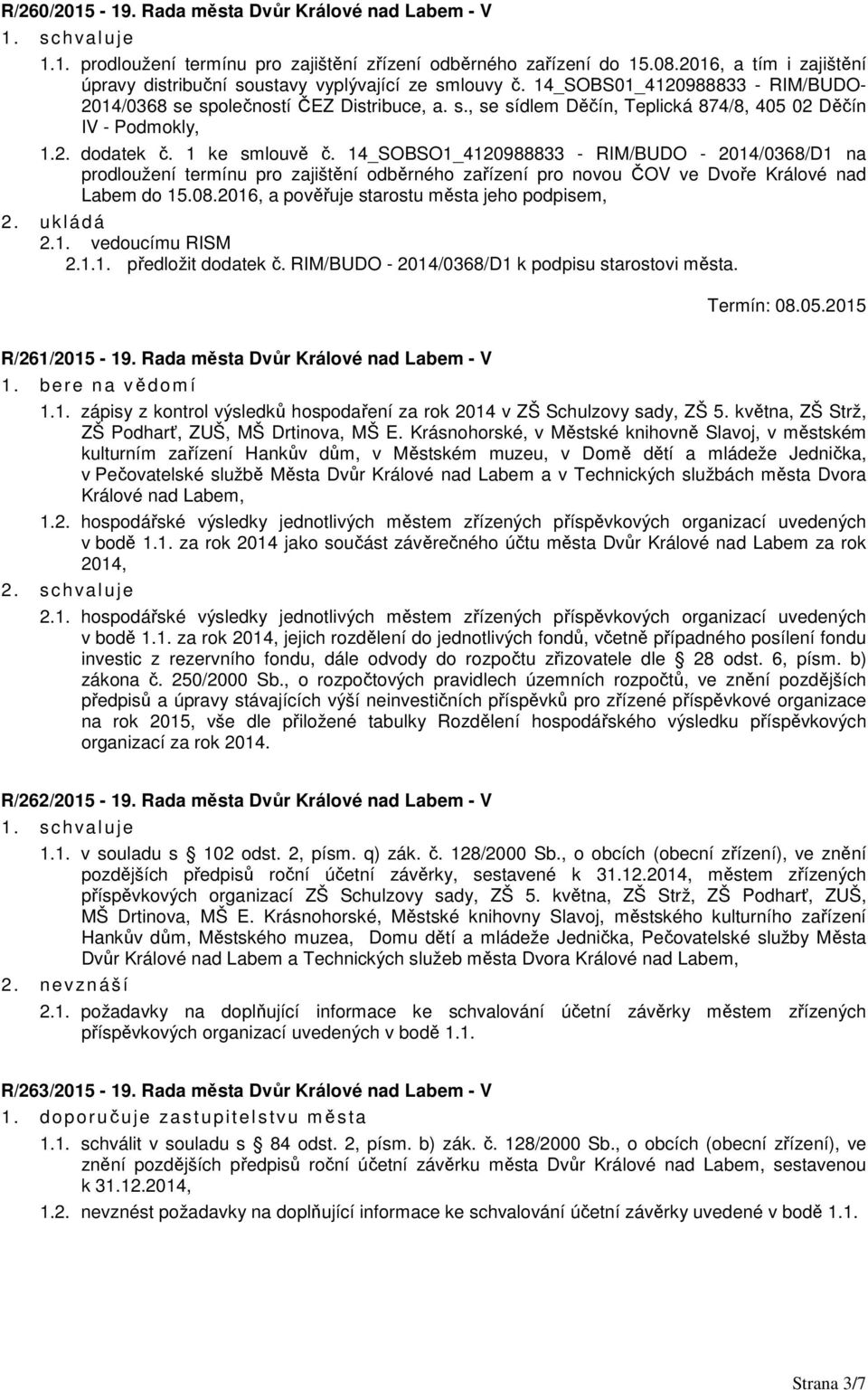 R/260/2015 - 19. Rada města Dvůr Králové nad Labem - V

1. schvaluje

1.1. prodloužení termínu pro zajištění zřízení odběrného zařízení do 15.08.2016, a tím i zajištění úpravy distribuční soustavy vyplývající ze smlouvy č. 14_SOBS01_4120988833 - RIM/BUDO-2014/0368 se společností ČEZ Distribuce, a. s., se sídlem Děčín, Teplická 874/8, 405 02 Děčín IV - Podmokly,

1.2. dodatek č. 1 ke smlouvě č. 14_SOBSO1_4120988833 - RIM/BUDO - 2014/0368/D1 na prodloužení termínu pro zajištění odběrného zařízení pro novou ČOV ve Dvoře Králové nad Labem do 15.08.2016, a pověřuje starostu města jeho podpisem,

2. ukládá

2.1. vedoucímu RISM

2.1.1. předložit dodatek č. RIM/BUDO - 2014/0368/D1 k podpisu starostovi města.

Termín: 08.05.2015

R/261/2015 - 19. Rada města Dvůr Králové nad Labem - V

1. bere na vědomí

1.1. zápisy z kontrol výsledků hospodaření za rok 2014 v ZŠ Schulzovy sady, ZŠ 5. května, ZŠ Strž, ZŠ Podharť, ZUŠ, MŠ Drtinova, MŠ E. Krásnohorské, v Městské knihovně Slavoj, v městském kulturním zařízení Hankův dům, v Městském muzeu, v Domě dětí a mládeže Jednička, v Pečovatelské službě Města Dvůr Králové nad Labem a v Technických službách města Dvora Králové nad Labem,

1.2. hospodářské výsledky jednotlivých městem zřízených příspěvkových organizací uvedených v bodě 1.1. za rok 2014 jako součást závěrečného účtu města Dvůr Králové nad Labem za rok 2014,

2. schvaluje

2.1. hospodářské výsledky jednotlivých městem zřízených příspěvkových organizací uvedených v bodě 1.1. za rok 2014, jejich rozdělení do jednotlivých fondů, včetně případného posílení fondu investic z rezervního fondu, dále odvody do rozpočtu zřizovatele dle § 28 odst. 6, písm. b) zákona č. 250/2000 Sb., o rozpočtových pravidlech územních rozpočtů, ve znění pozdějších předpisů a úpravy stávajících výší neinvestičních příspěvků pro zřízené příspěvkové organizace na rok 2015, vše dle přiložené tabulky Rozdělení hospodářského výsledku příspěvkových organizací za rok 2014.

R/262/2015 - 19. Rada města Dvůr Králové nad Labem - V

1. schvaluje

1.1. v souladu s § 102 odst. 2, písm. q) zák. č. 128/2000 Sb., o obcích (obecní zřízení), ve znění pozdějších předpisů roční účetní závěrky, sestavené k 31.12.2014, městem zřízených příspěvkových organizací ZŠ Schulzovy sady, ZŠ 5. května, ZŠ Strž, ZŠ Podharť, ZUŠ, MŠ Drtinova, MŠ E. Krásnohorské, Městské knihovny Slavoj, městského kulturního zařízení Hankův dům, Městského muzea, Domu dětí a mládeže Jednička, Pečovatelské služby Města Dvůr Králové nad Labem a Technických služeb města Dvora Králové nad Labem,

2. nevznáší

2.1. požadavky na doplňující informace ke schvalování účetní závěrky městem zřízených příspěvkových organizací uvedených v bodě 1.1.

R/263/2015 - 19. Rada města Dvůr Králové nad Labem - V

1. doporučuje zastupitelstvu města

1.1. schválit v souladu s § 84 odst. 2, písm. b) zák. č. 128/2000 Sb., o obcích (obecní zřízení), ve znění pozdějších předpisů roční účetní závěrku města Dvůr Králové nad Labem, sestavenou k 31.12.2014,

1.2. nevznést požadavky na doplňující informace ke schvalování účetní závěrky uvedené v bodě 1.1.

Strana 3/7